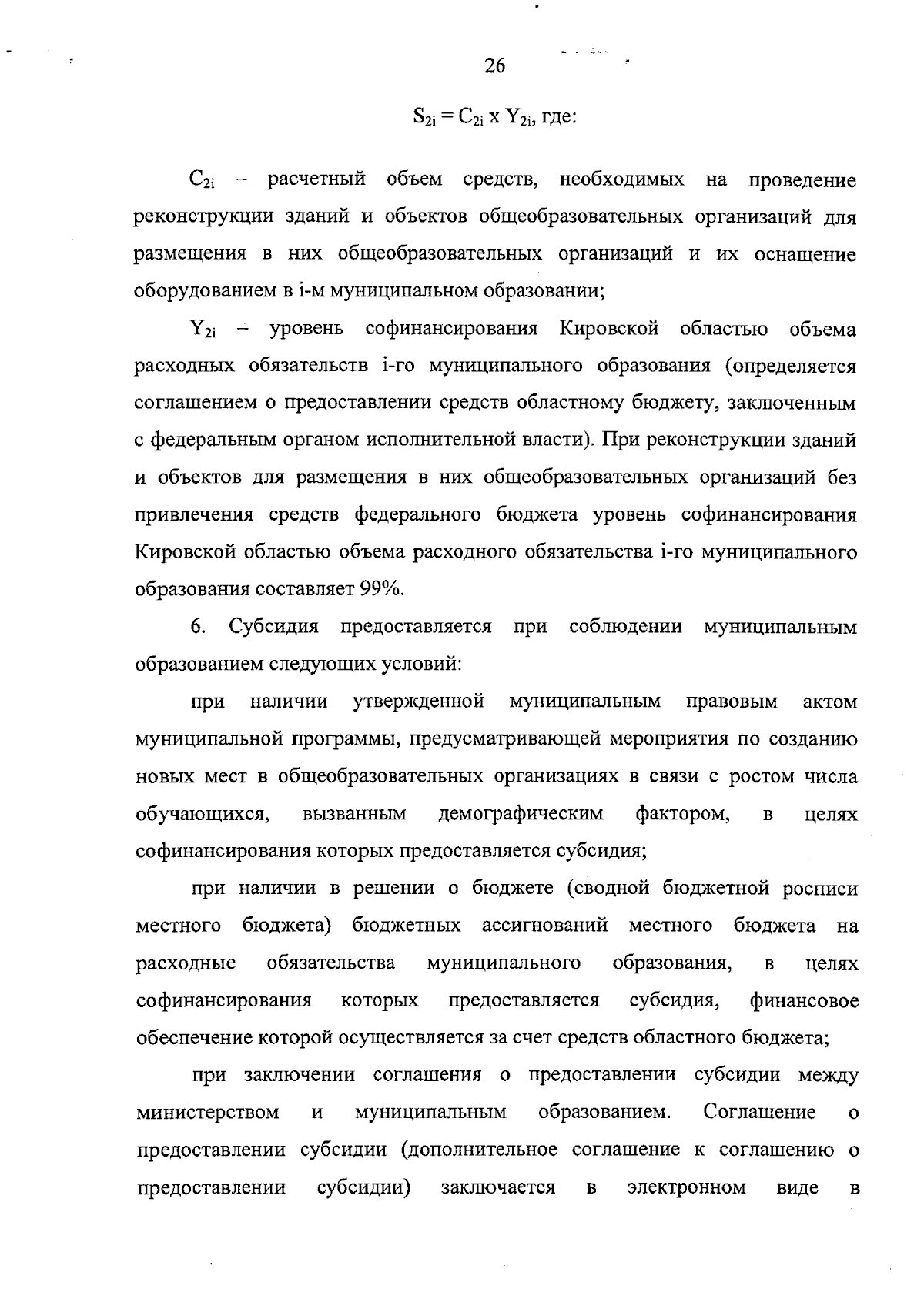 26

$S_{2i} = C_{2i} \times Y_{2i}$, где:

$C_{2i}$ – расчетный объем средств, необходимых на проведение реконструкции зданий и объектов общеобразовательных организаций для размещения в них общеобразовательных организаций и их оснащение оборудованием в i-м муниципальном образовании;

$Y_{2i}$ – уровень софинансирования Кировской областью объема расходных обязательств i-го муниципального образования (определяется соглашением о предоставлении средств областному бюджету, заключенным с федеральным органом исполнительной власти). При реконструкции зданий и объектов для размещения в них общеобразовательных организаций без привлечения средств федерального бюджета уровень софинансирования Кировской областью объема расходного обязательства i-го муниципального образования составляет 99%.

6. Субсидия предоставляется при соблюдении муниципальным образованием следующих условий:

при наличии утвержденной муниципальным правовым актом муниципальной программы, предусматривающей мероприятия по созданию новых мест в общеобразовательных организациях в связи с ростом числа обучающихся, вызванным демографическим фактором, в целях софинансирования которых предоставляется субсидия;

при наличии в решении о бюджете (сводной бюджетной росписи местного бюджета) бюджетных ассигнований местного бюджета на расходные обязательства муниципального образования, в целях софинансирования которых предоставляется субсидия, финансовое обеспечение которой осуществляется за счет средств областного бюджета;

при заключении соглашения о предоставлении субсидии между министерством и муниципальным образованием. Соглашение о предоставлении субсидии (дополнительное соглашение к соглашению о предоставлении субсидии) заключается в электронном виде в